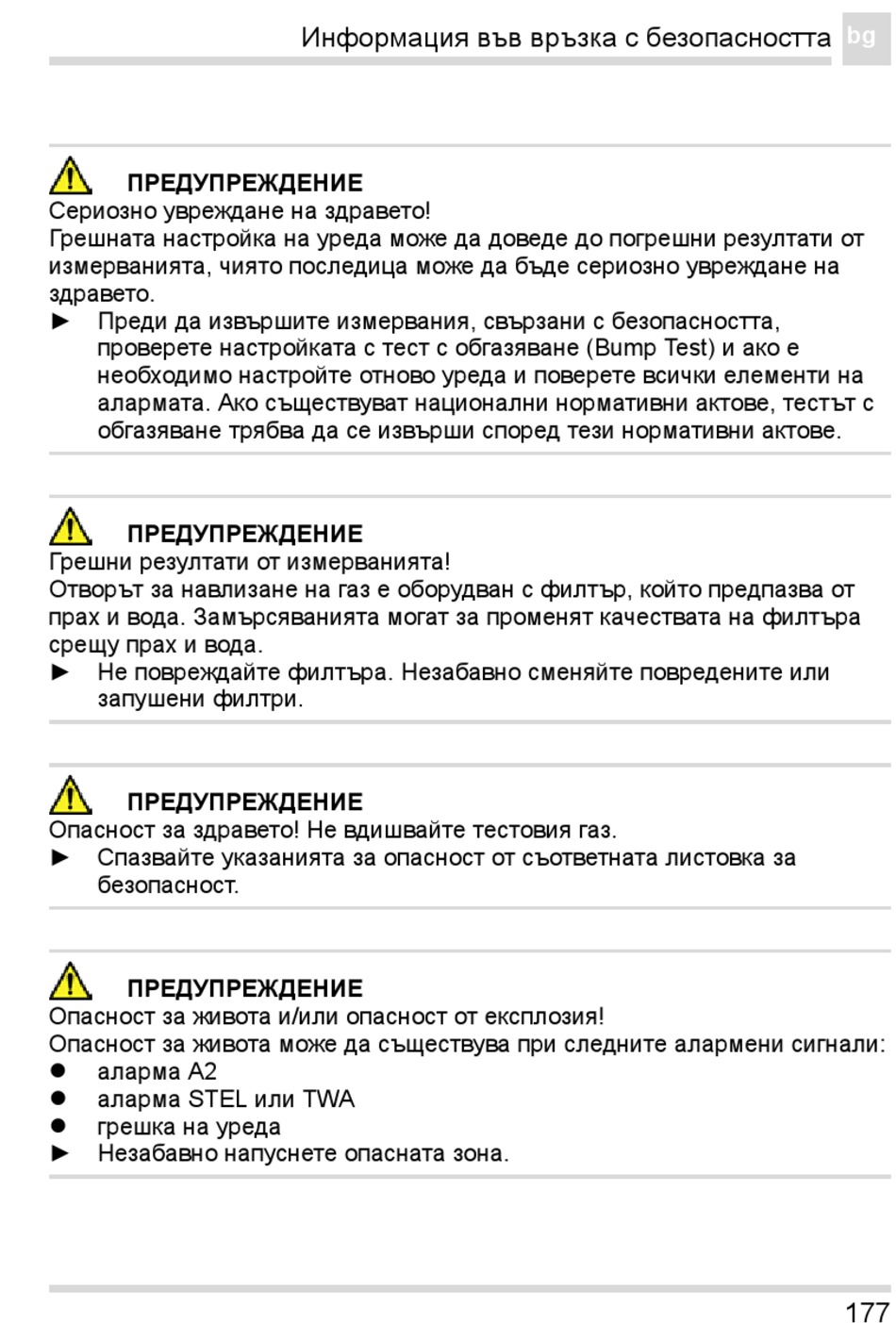 Информация във връзка с безопасността bg

ПРЕДУПРЕЖДЕНИЕ
Сериозно увреждане на здравето!
Грешната настройка на уреда може да доведе до погрешни резултати от измерванията, чиято последица може да бъде сериозно увреждане на здравето.
► Преди да извършите измервания, свързани с безопасността, проверете настройката с тест с обгазяване (Bump Test) и ако е необходимо настройте отново уреда и поверете всички елементи на алармата. Ако съществуват национални нормативни актове, тестът с обгазяване трябва да се извърши според тези нормативни актове.

ПРЕДУПРЕЖДЕНИЕ
Грешни резултати от измерванията!
Отворът за навлизане на газ е оборудван с филтър, който предпазва от прах и вода. Замърсяванията могат за променят качествата на филтъра срещу прах и вода.
► Не повреждайте филтъра. Незабавно сменяйте повредените или запушени филтри.

ПРЕДУПРЕЖДЕНИЕ
Опасност за здравето! Не вдишвайте тестовия газ.
► Спазвайте указанията за опасност от съответната листовка за безопасност.

ПРЕДУПРЕЖДЕНИЕ
Опасност за живота и/или опасност от експлозия!
Опасност за живота може да съществува при следните алармени сигнали:
● аларма A2
● аларма STEL или TWA
● грешка на уреда
► Незабавно напуснете опасната зона.

177